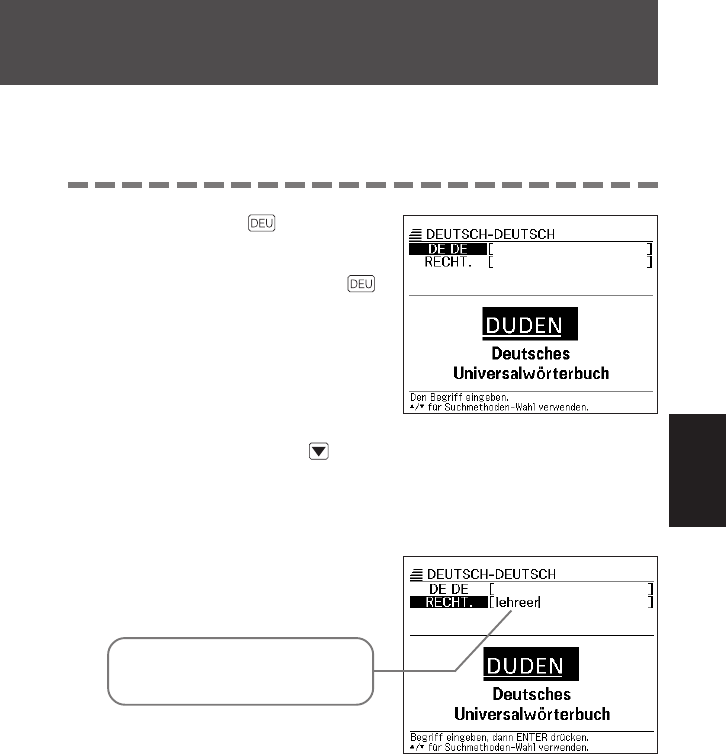 DEU

DEU

DEUTSCH-DEUTSCH
DE DE [ ]
RECHT. [ ]

DUDEN
Deutsches
Universalwörterbuch

Den Begriff eingeben.
▲/▼ für Suchmethoden-Wahl verwenden.

DEUTSCH-DEUTSCH
DE DE [ ]
RECHT. [lehreer ]

DUDEN
Deutsches
Universalwörterbuch

Begriff eingeben, dann ENTER drücken.
▲/▼ für Suchmethoden-Wahl verwenden.